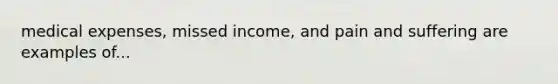 medical expenses, missed income, and pain and suffering are examples of...